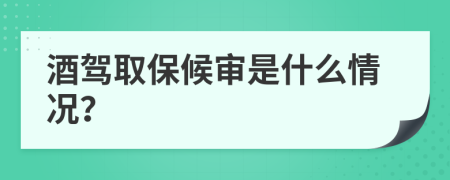 酒驾取保候审是什么情况?